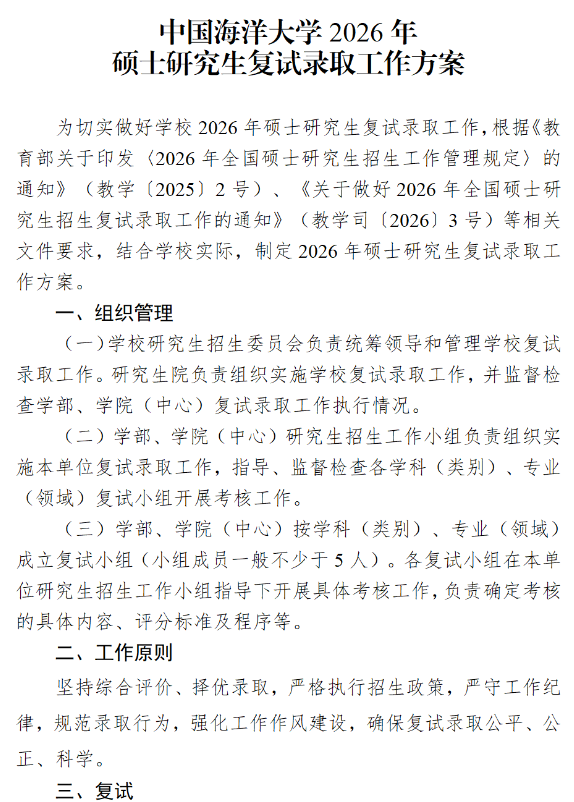 中国海洋大学 2026 年
硕士研究生复试录取工作方案

为切实做好学校 2026 年硕士研究生复试录取工作，根据《教育部关于印发〈2026 年全国硕士研究生招生工作管理规定〉的通知》（教学〔2025〕2 号）、《关于做好 2026 年全国硕士研究生招生复试录取工作的通知》（教学司〔2026〕3 号）等相关文件要求，结合学校实际，制定 2026 年硕士研究生复试录取工作方案。

一、组织管理

（一）学校研究生招生委员会负责统筹领导和管理学校复试录取工作。研究生院负责组织实施学校复试录取工作，并监督检查学部、学院（中心）复试录取工作执行情况。

（二）学部、学院（中心）研究生招生工作小组负责组织实施本单位复试录取工作，指导、监督检查各学科（类别）、专业（领域）复试小组开展考核工作。

（三）学部、学院（中心）按学科（类别）、专业（领域）成立复试小组（小组成员一般不少于 5 人）。各复试小组在本单位研究生招生工作小组指导下开展具体考核工作，负责确定考核的具体内容、评分标准及程序等。

二、工作原则

坚持综合评价、择优录取，严格执行招生政策，严守工作纪律，规范录取行为，强化工作作风建设，确保复试录取公平、公正、科学。

三、复试